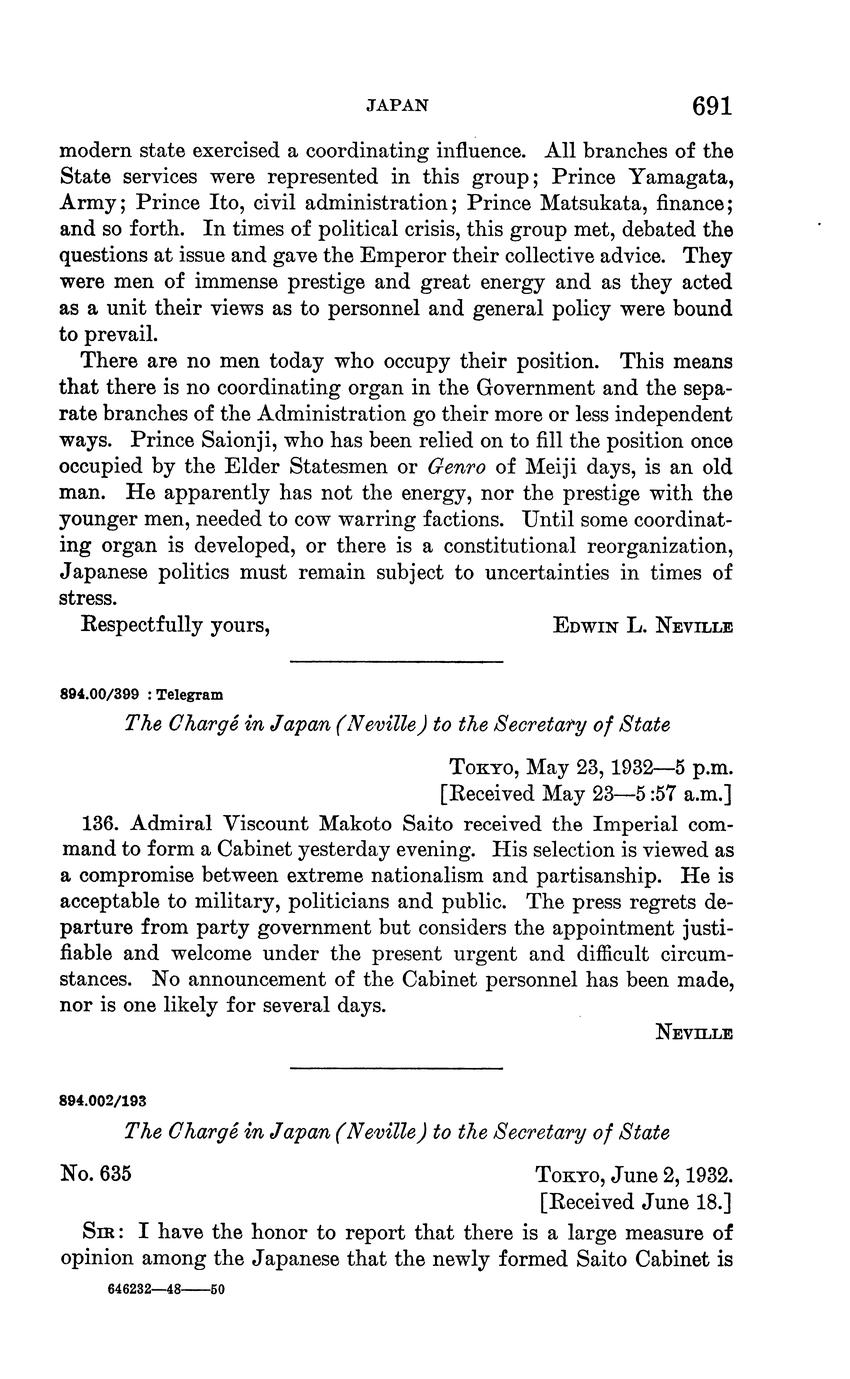 JAPAN 691

modern state exercised a coordinating influence. All branches of the State services were represented in this group; Prince Yamagata, Army; Prince Ito, civil administration; Prince Matsukata, finance; and so forth. In times of political crisis, this group met, debated the questions at issue and gave the Emperor their collective advice. They were men of immense prestige and great energy and as they acted as a unit their views as to personnel and general policy were bound to prevail.

There are no men today who occupy their position. This means that there is no coordinating organ in the Government and the separate branches of the Administration go their more or less independent ways. Prince Saionji, who has been relied on to fill the position once occupied by the Elder Statesmen or Genro of Meiji days, is an old man. He apparently has not the energy, nor the prestige with the younger men, needed to cow warring factions. Until some coordinating organ is developed, or there is a constitutional reorganization, Japanese politics must remain subject to uncertainties in times of stress.

Respectfully yours, EDWIN L. NEVILLE

894.00/399 : Telegram

The Chargé in Japan (Neville) to the Secretary of State

TOKYO, May 23, 1932—5 p.m.
[Received May 23—5:57 a.m.]

136. Admiral Viscount Makoto Saito received the Imperial command to form a Cabinet yesterday evening. His selection is viewed as a compromise between extreme nationalism and partisanship. He is acceptable to military, politicians and public. The press regrets departure from party government but considers the appointment justifiable and welcome under the present urgent and difficult circumstances. No announcement of the Cabinet personnel has been made, nor is one likely for several days.

NEVILLE

894.002/193

The Chargé in Japan (Neville) to the Secretary of State

No. 635 TOKYO, June 2, 1932.
[Received June 18.]

SIR: I have the honor to report that there is a large measure of opinion among the Japanese that the newly formed Saito Cabinet is

646232—48——50